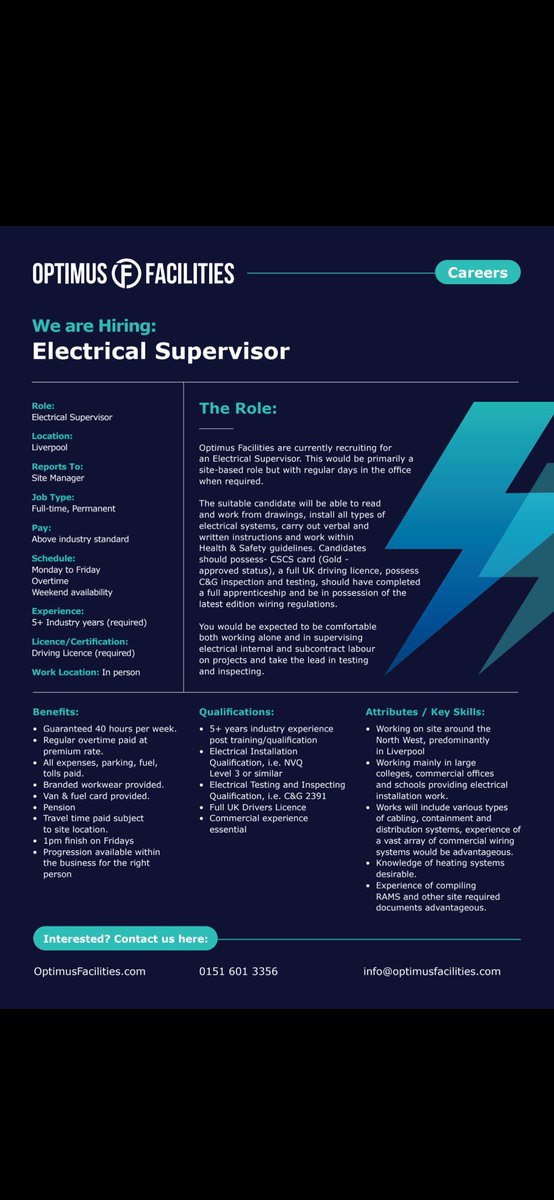 OPTIMUS F FACILITIES

Careers

We are Hiring:
Electrical Supervisor

Role:
Electrical Supervisor

Location:
Liverpool

Reports To:
Site Manager

Job Type:
Full-time, Permanent

Pay:
Above industry standard

Schedule:
Monday to Friday
Overtime
Weekend availability

Experience:
5+ Industry years (required)

Licence/Certification:
Driving Licence (required)

Work Location: In person

The Role:

Optimus Facilities are currently recruiting for an Electrical Supervisor. This would be primarily a site-based role but with regular days in the office when required.

The suitable candidate will be able to read and work from drawings, install all types of electrical systems, carry out verbal and written instructions and work within Health & Safety guidelines. Candidates should possess- CSCS card (Gold - approved status), a full UK driving licence, possess C&G inspection and testing, should have completed a full apprenticeship and be in possession of the latest edition wiring regulations.

You would be expected to be comfortable both working alone and in supervising electrical internal and subcontract labour on projects and take the lead in testing and inspecting.

Benefits:
• Guaranteed 40 hours per week.
• Regular overtime paid at premium rate.
• All expenses, parking, fuel, tolls paid.
• Branded workwear provided.
• Van & fuel card provided.
• Pension
• Travel time paid subject to site location.
• 1pm finish on Fridays
• Progression available within the business for the right person

Qualifications:
• 5+ years industry experience post training/qualification
• Electrical Installation Qualification, i.e. NVQ Level 3 or similar
• Electrical Testing and Inspecting Qualification, i.e. C&G 2391
• Full UK Drivers Licence
• Commercial experience essential

Attributes / Key Skills:
• Working on site around the North West, predominantly in Liverpool
• Working mainly in large colleges, commercial offices and schools providing electrical installation work.
• Works will include various types of cabling, containment and distribution systems, experience of a vast array of commercial wiring systems would be advantageous.
• Knowledge of heating systems desirable.
• Experience of compiling RAMS and other site required documents advantageous.

Interested? Contact us here:

OptimusFacilities.com
0151 601 3356
info@optimusfacilities.com